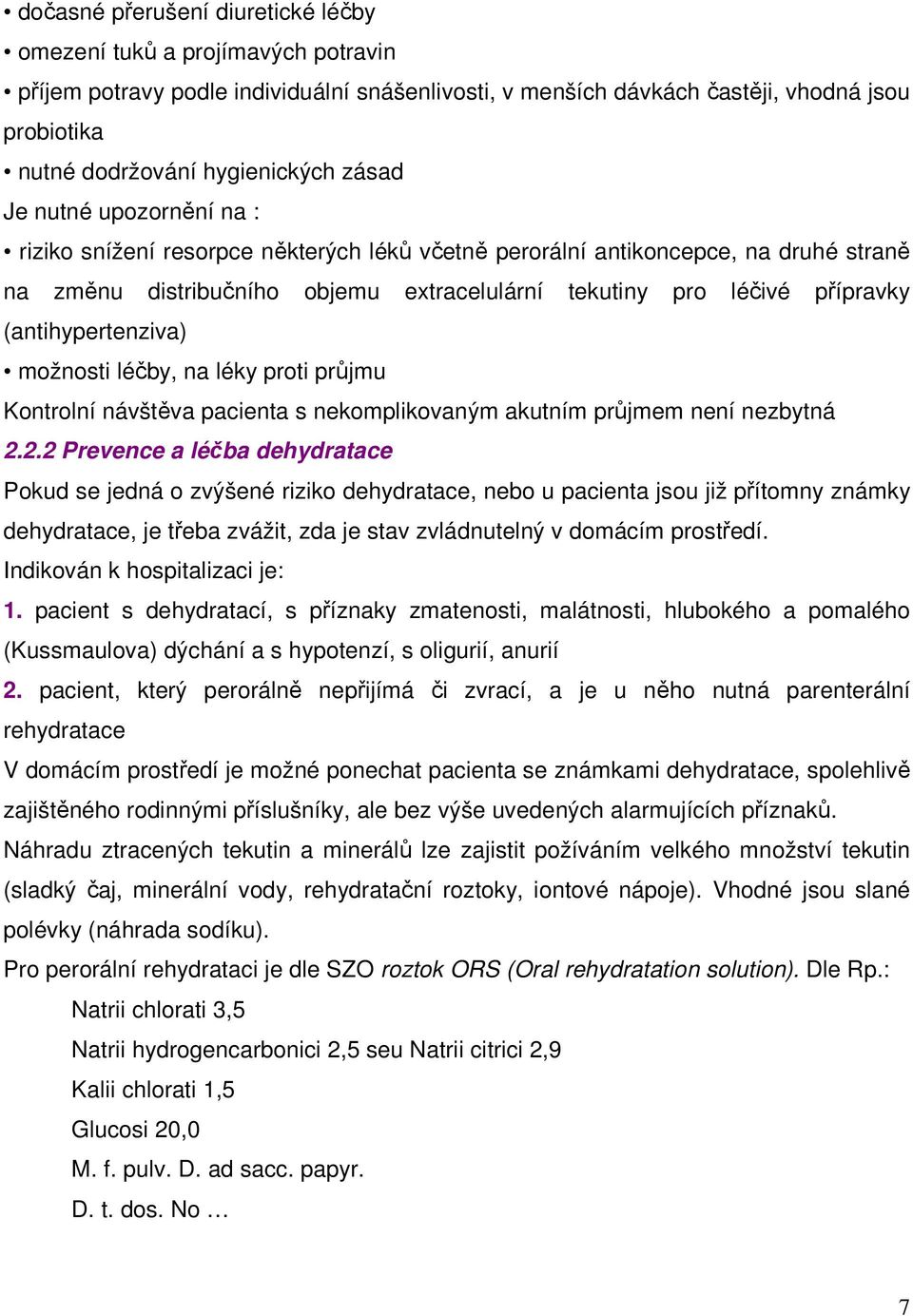 • dočasné přerušení diuretické léčby
• omezení tuků a projímavých potravin
• příjem potravy podle individuální snášenlivosti, v menších dávkách častěji, vhodná jsou probiotika
• nutné dodržování hygienických zásad
Je nutné upozornění na :
• riziko snížení resorpce některých léků včetně perorální antikoncepce, na druhé straně na změnu distribučního objemu extracelulární tekutiny pro léčivé přípravky (antihypertenziva)
• možnosti léčby, na léky proti průjmu
Kontrolní návštěva pacienta s nekomplikovaným akutním průjmem není nezbytná
2.2.2 Prevence a léčba dehydratace
Pokud se jedná o zvýšené riziko dehydratace, nebo u pacienta jsou již přítomny známky dehydratace, je třeba zvážit, zda je stav zvládnutelný v domácím prostředí.
Indikován k hospitalizaci je:
1. pacient s dehydratací, s příznaky zmatenosti, malátnosti, hlubokého a pomalého (Kussmaulova) dýchání a s hypotenzí, s oligurií, anurií
2. pacient, který perorálně nepřijímá či zvrací, a je u něho nutná parenterální rehydratace
V domácím prostředí je možné ponechat pacienta se známkami dehydratace, spolehlivě zajištěného rodinnými příslušníky, ale bez výše uvedených alarmujících příznaků.
Náhradu ztracených tekutin a minerálů lze zajistit požíváním velkého množství tekutin (sladký čaj, minerální vody, rehydratační roztoky, iontové nápoje). Vhodné jsou slané polévky (náhrada sodíku).
Pro perorální rehydrataci je dle SZO roztok ORS (Oral rehydratation solution). Dle Rp.:
Natrii chlorati 3,5
Natrii hydrogencarbonici 2,5 seu Natrii citrici 2,9
Kalii chlorati 1,5
Glucosi 20,0
M. f. pulv. D. ad sacc. papyr.
D. t. dos. No …
7